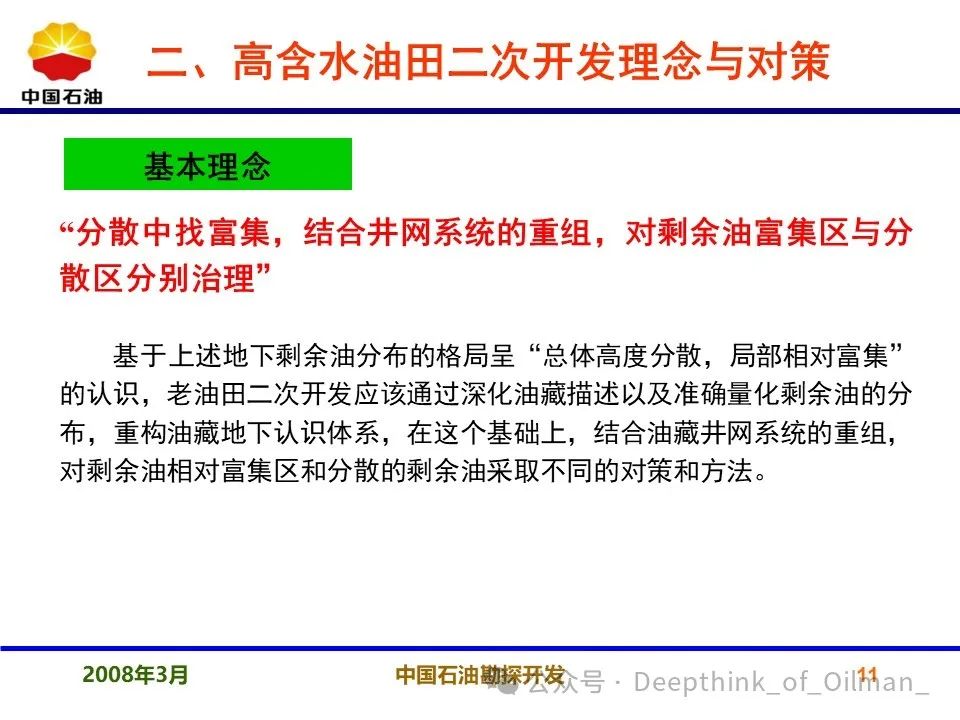 中国石油

二、高含水油田二次开发理念与对策

基本理念

“分散中找富集，结合井网系统的重组，对剩余油富集区与分散区分别治理”

基于上述地下剩余油分布的格局呈“总体高度分散，局部相对富集”的认识，老油田二次开发应该通过深化油藏描述以及准确量化剩余油的分布，重构油藏地下认识体系，在这个基础上，结合油藏井网系统的重组，对剩余油相对富集区和分散的剩余油采取不同的对策和方法。

2008年3月

中国石油勘探开发

公众号 · Deepthink_of_Oilman_

11